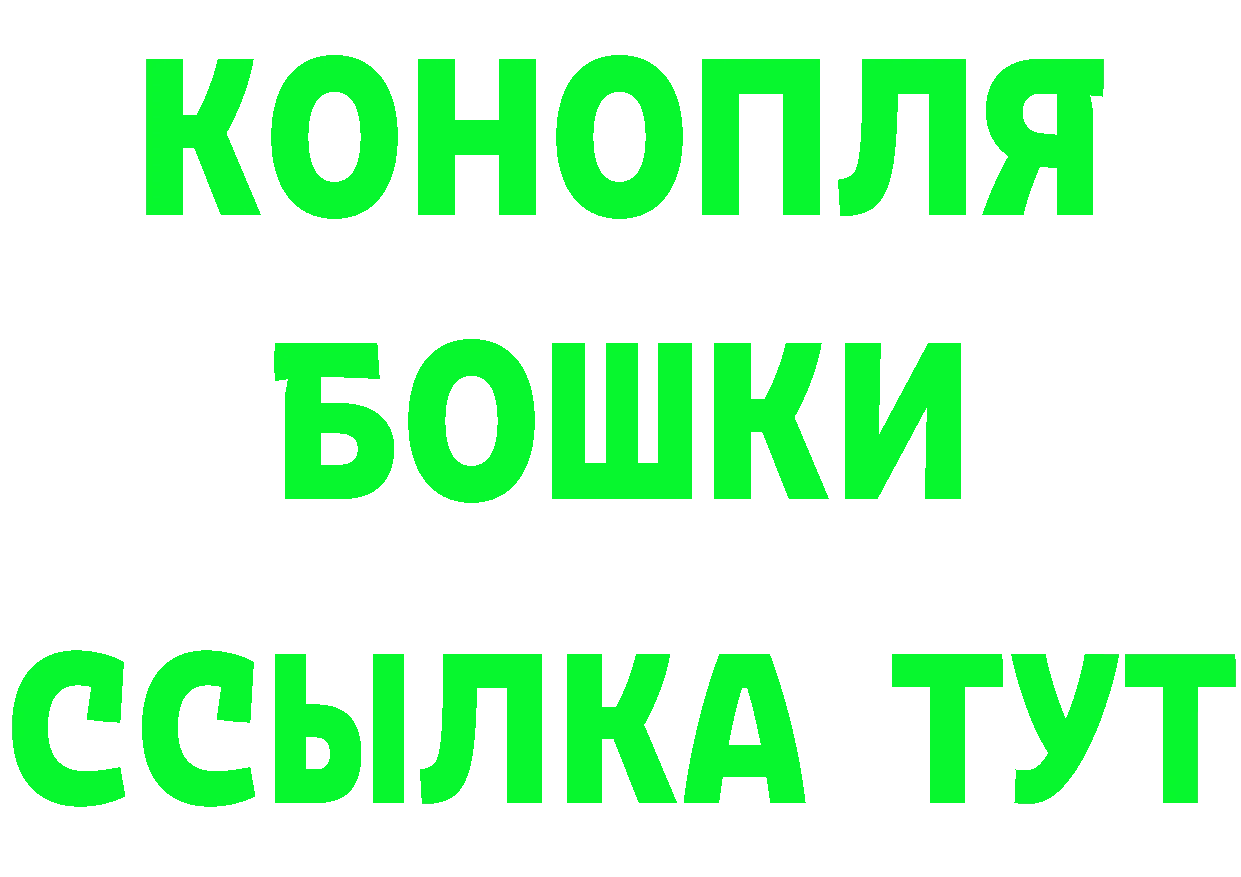 КОНОПЛЯ
БОШКИ
ССЫЛКА ТУТ